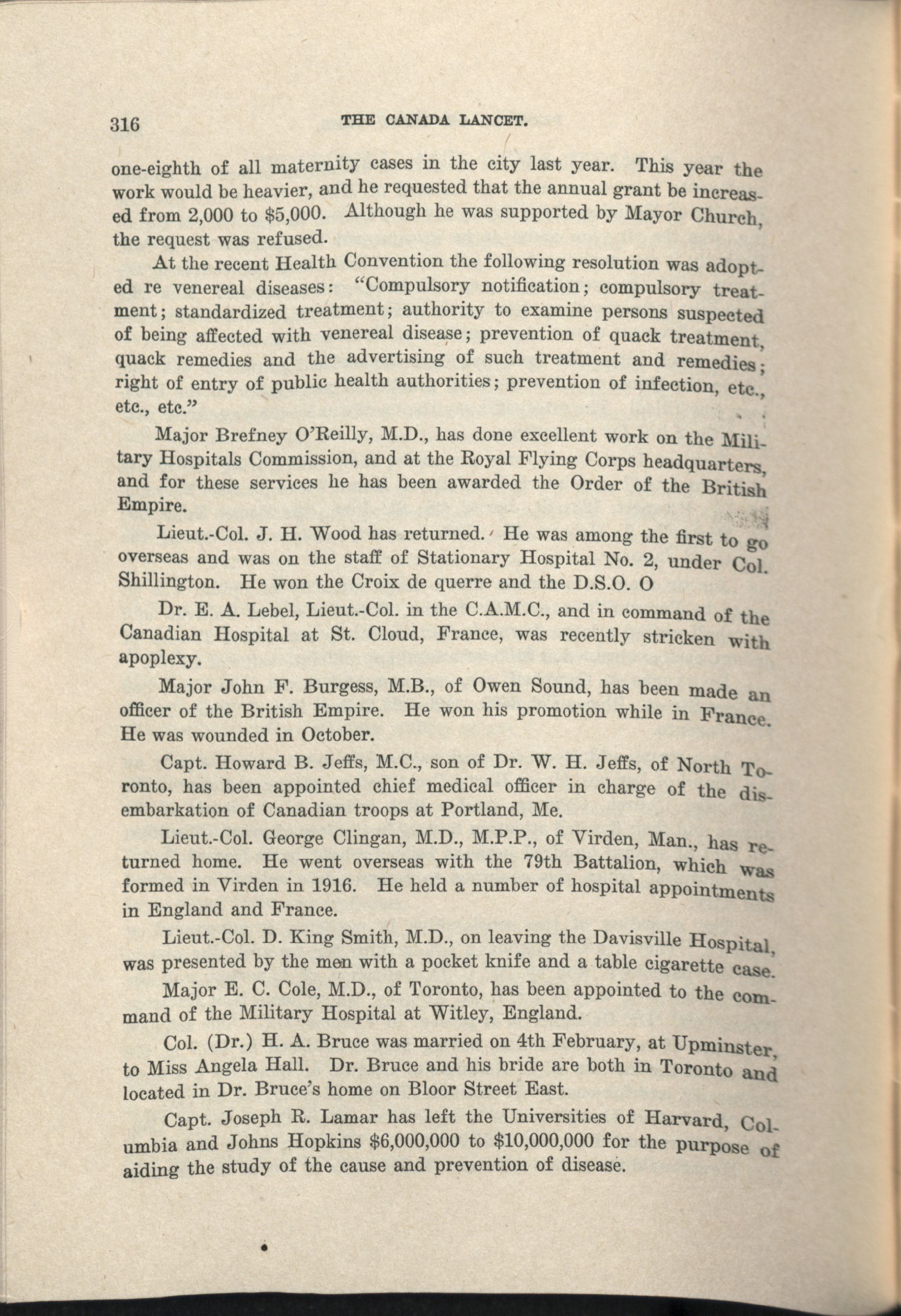 316 THE CANADA LANCET.

one-eighth of all maternity cases in the city last year. This year the work would be heavier, and he requested that the annual grant be increased from 2,000 to $5,000. Although he was supported by Mayor Church, the request was refused.

At the recent Health Convention the following resolution was adopted re venereal diseases: "Compulsory notification; compulsory treatment; standardized treatment; authority to examine persons suspected of being affected with venereal disease; prevention of quack treatment, quack remedies and the advertising of such treatment and remedies; right of entry of public health authorities; prevention of infection, etc., etc., etc."

Major Brefney O'Reilly, M.D., has done excellent work on the Military Hospitals Commission, and at the Royal Flying Corps headquarters, and for these services he has been awarded the Order of the British Empire.

Lieut.-Col. J. H. Wood has returned. He was among the first to go overseas and was on the staff of Stationary Hospital No. 2, under Col. Shillington. He won the Croix de querre and the D.S.O. O

Dr. E. A. Lebel, Lieut.-Col. in the C.A.M.C., and in command of the Canadian Hospital at St. Cloud, France, was recently stricken with apoplexy.

Major John F. Burgess, M.B., of Owen Sound, has been made an officer of the British Empire. He won his promotion while in France. He was wounded in October.

Capt. Howard B. Jeffs, M.C., son of Dr. W. H. Jeffs, of North Toronto, has been appointed chief medical officer in charge of the disembarkation of Canadian troops at Portland, Me.

Lieut.-Col. George Clingan, M.D., M.P.P., of Virden, Man., has returned home. He went overseas with the 79th Battalion, which was formed in Virden in 1916. He held a number of hospital appointments in England and France.

Lieut.-Col. D. King Smith, M.D., on leaving the Davisville Hospital, was presented by the men with a pocket knife and a table cigarette case.

Major E. C. Cole, M.D., of Toronto, has been appointed to the command of the Military Hospital at Witley, England.

Col. (Dr.) H. A. Bruce was married on 4th February, at Upminster, to Miss Angela Hall. Dr. Bruce and his bride are both in Toronto and located in Dr. Bruce's home on Bloor Street East.

Capt. Joseph R. Lamar has left the Universities of Harvard, Columbia and Johns Hopkins $6,000,000 to $10,000,000 for the purpose of aiding the study of the cause and prevention of disease.